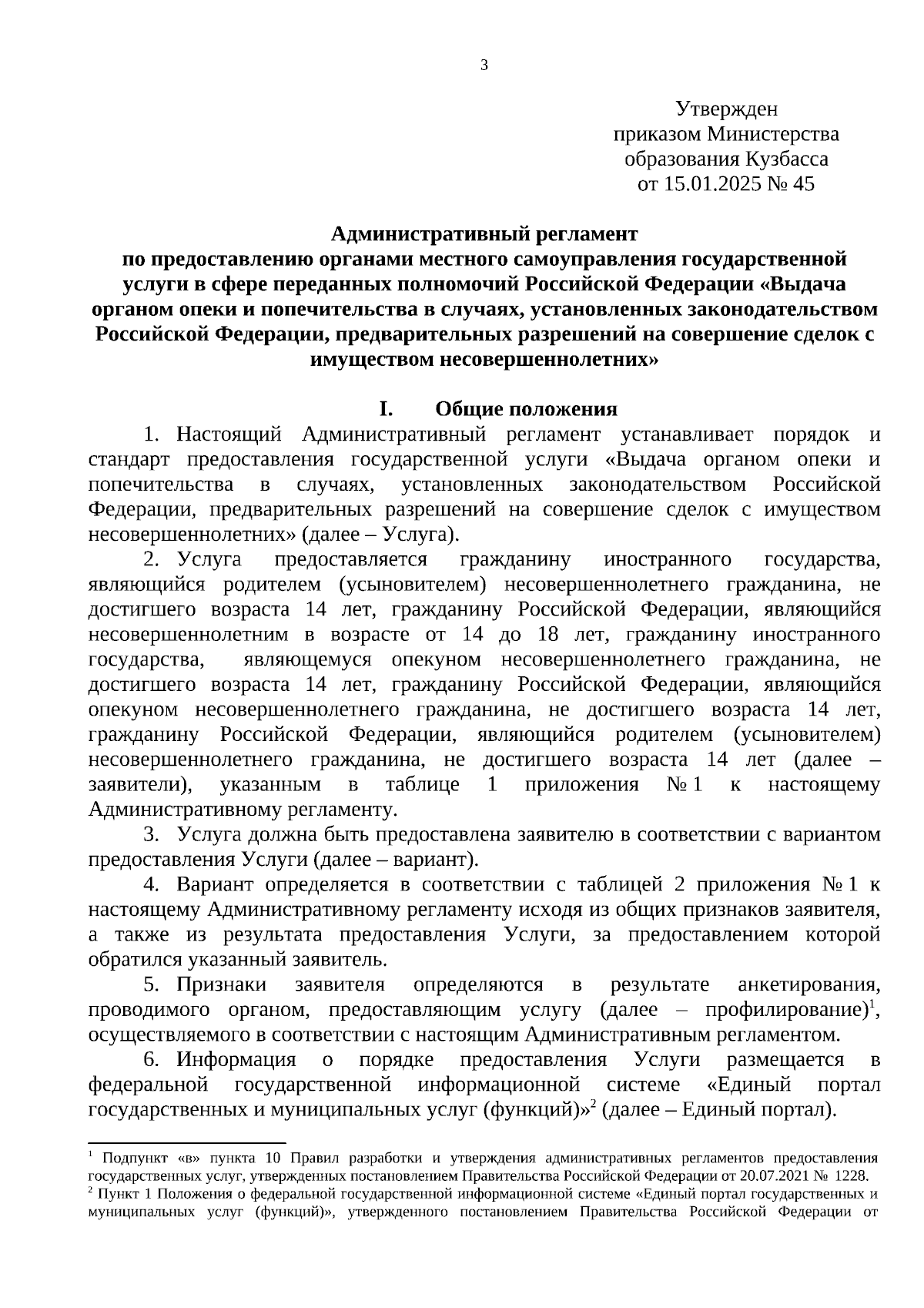 3

Утвержден
приказом Министерства
образования Кузбасса
от 15.01.2025 № 45

Административный регламент
по предоставлению органами местного самоуправления государственной услуги в сфере переданных полномочий Российской Федерации «Выдача органом опеки и попечительства в случаях, установленных законодательством Российской Федерации, предварительных разрешений на совершение сделок с имуществом несовершеннолетних»

I. Общие положения

1. Настоящий Административный регламент устанавливает порядок и стандарт предоставления государственной услуги «Выдача органом опеки и попечительства в случаях, установленных законодательством Российской Федерации, предварительных разрешений на совершение сделок с имуществом несовершеннолетних» (далее – Услуга).

2. Услуга предоставляется гражданину иностранного государства, являющийся родителем (усыновителем) несовершеннолетнего гражданина, не достигшего возраста 14 лет, гражданину Российской Федерации, являющийся несовершеннолетним в возрасте от 14 до 18 лет, гражданину иностранного государства, являющемуся опекуном несовершеннолетнего гражданина, не достигшего возраста 14 лет, гражданину Российской Федерации, являющийся опекуном несовершеннолетнего гражданина, не достигшего возраста 14 лет, гражданину Российской Федерации, являющийся родителем (усыновителем) несовершеннолетнего гражданина, не достигшего возраста 14 лет (далее – заявители), указанным в таблице 1 приложения № 1 к настоящему Административному регламенту.

3. Услуга должна быть предоставлена заявителю в соответствии с вариантом предоставления Услуги (далее – вариант).

4. Вариант определяется в соответствии с таблицей 2 приложения № 1 к настоящему Административному регламенту исходя из общих признаков заявителя, а также из результата предоставления Услуги, за предоставлением которой обратился указанный заявитель.

5. Признаки заявителя определяются в результате анкетирования, проводимого органом, предоставляющим услугу (далее – профилирование)$^1$, осуществляемого в соответствии с настоящим Административным регламентом.

6. Информация о порядке предоставления Услуги размещается в федеральной государственной информационной системе «Единый портал государственных и муниципальных услуг (функций)»$^2$ (далее – Единый портал).

$^1$ Подпункт «в» пункта 10 Правил разработки и утверждения административных регламентов предоставления государственных услуг, утвержденных постановлением Правительства Российской Федерации от 20.07.2021 № 1228.
$^2$ Пункт 1 Положения о федеральной государственной информационной системе «Единый портал государственных и муниципальных услуг (функций)», утвержденного постановлением Правительства Российской Федерации от